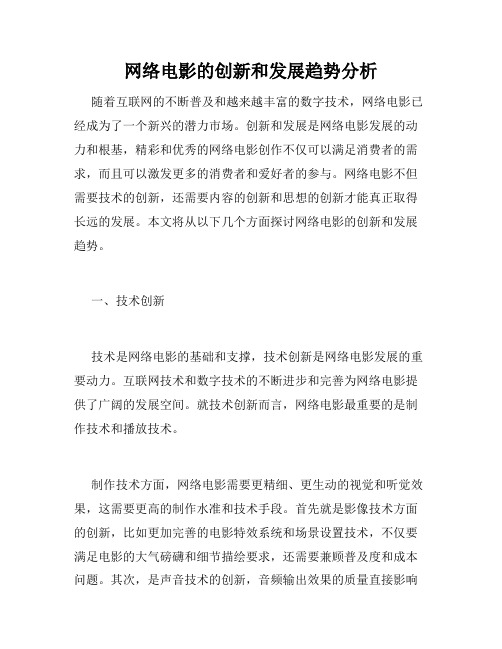 网络电影的创新和发展趋势分析

随着互联网的不断普及和越来越丰富的数字技术，网络电影已经成为了一个新兴的潜力市场。创新和发展是网络电影发展的动力和根基，精彩和优秀的网络电影创作不仅可以满足消费者的需求，而且可以激发更多的消费者和爱好者的参与。网络电影不但需要技术的创新，还需要内容的创新和思想的创新才能真正取得长远的发展。本文将从以下几个方面探讨网络电影的创新和发展趋势。

一、技术创新

技术是网络电影的基础和支撑，技术创新是网络电影发展的重要动力。互联网技术和数字技术的不断进步和完善为网络电影提供了广阔的发展空间。就技术创新而言，网络电影最重要的是制作技术和播放技术。

制作技术方面，网络电影需要更精细、更生动的视觉和听觉效果，这需要更高的制作水准和技术手段。首先就是影像技术方面的创新，比如更加完善的电影特效系统和场景设置技术，不仅要满足电影的大气磅礴和细节描绘要求，还需要兼顾普及度和成本问题。其次，是声音技术的创新，音频输出效果的质量直接影响